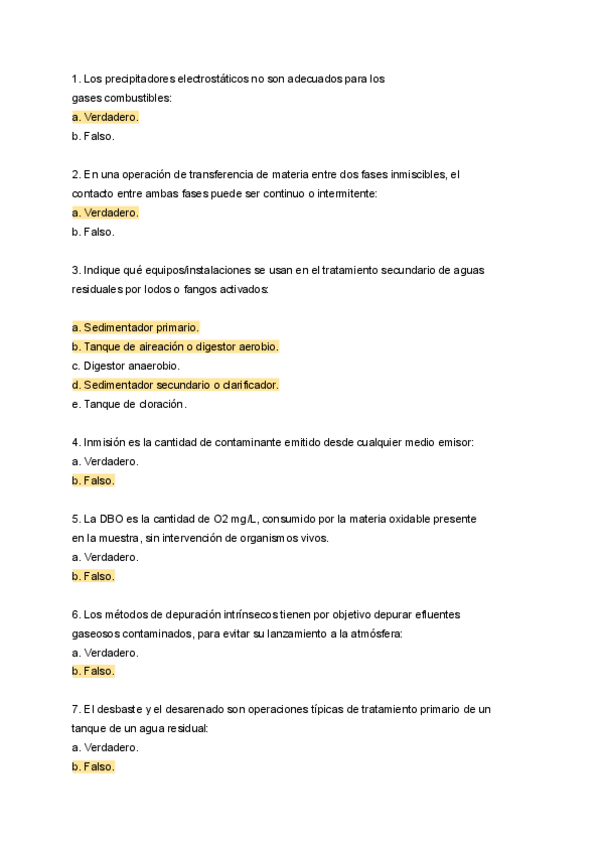 1. Los precipitadores electrostáticos no son adecuados para los gases combustibles:
a. Verdadero.
b. Falso.

2. En una operación de transferencia de materia entre dos fases inmiscibles, el contacto entre ambas fases puede ser continuo o intermitente:
a. Verdadero.
b. Falso.

3. Indique qué equipos/instalaciones se usan en el tratamiento secundario de aguas residuales por lodos o fangos activados:

a. Sedimentador primario.
b. Tanque de aireación o digestor aerobio.
c. Digestor anaerobio.
d. Sedimentador secundario o clarificador.
e. Tanque de cloración.

4. Inmisión es la cantidad de contaminante emitido desde cualquier medio emisor:
a. Verdadero.
b. Falso.

5. La DBO es la cantidad de O2 mg/L, consumido por la materia oxidable presente en la muestra, sin intervención de organismos vivos.
a. Verdadero.
b. Falso.

6. Los métodos de depuración intrínsecos tienen por objetivo depurar efluentes gaseosos contaminados, para evitar su lanzamiento a la atmósfera:
a. Verdadero.
b. Falso.

7. El desbaste y el desarenado son operaciones típicas de tratamiento primario de un tanque de un agua residual:
a. Verdadero.
b. Falso.